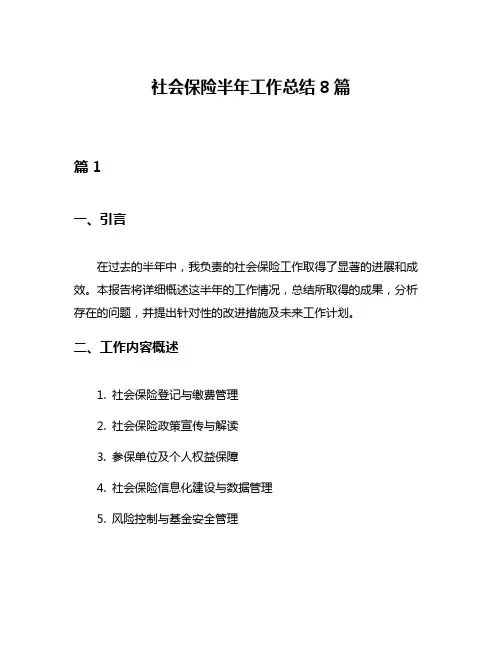 社会保险半年工作总结 8 篇

篇 1

一、引言

在过去的半年中，我负责的社会保险工作取得了显著的进展和成效。本报告将详细概述这半年的工作情况，总结所取得的成果，分析存在的问题，并提出针对性的改进措施及未来工作计划。

二、工作内容概述

1. 社会保险登记与缴费管理

2. 社会保险政策宣传与解读

3. 参保单位及个人权益保障

4. 社会保险信息化建设与数据管理

5. 风险控制与基金安全管理